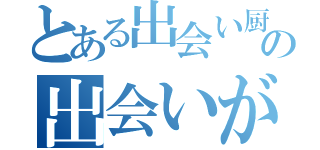 とある出会い厨の
出会いが